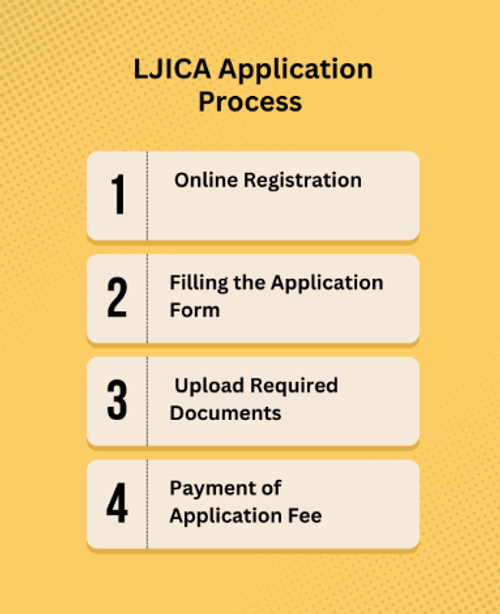 LJICA Application Process

1 Online Registration

2 Filling the Application Form

3 Upload Required Documents

4 Payment of Application Fee